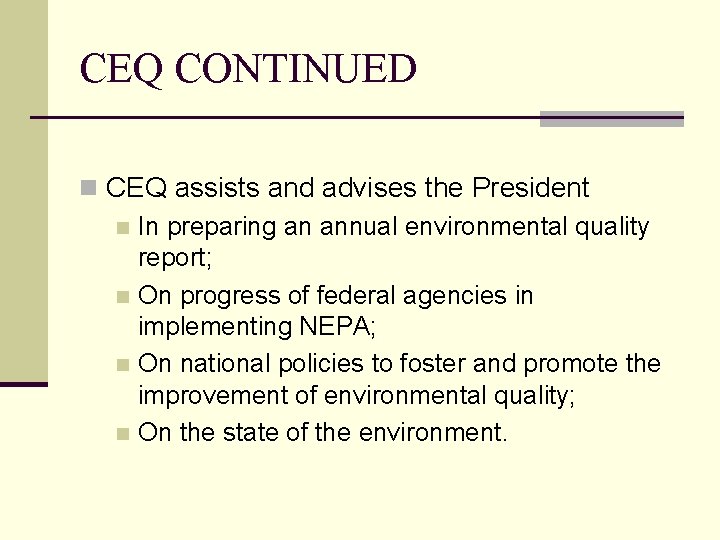 CEQ CONTINUED

CEQ assists and advises the President

In preparing an annual environmental quality report;

On progress of federal agencies in implementing NEPA;

On national policies to foster and promote the improvement of environmental quality;

On the state of the environment.